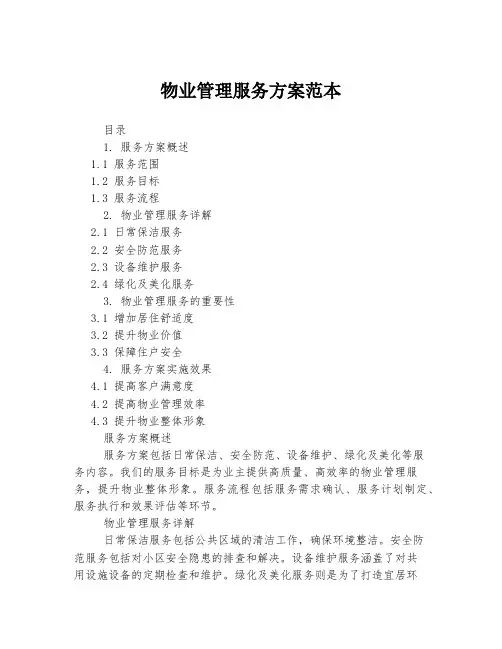 物业管理服务方案范本

目录

1. 服务方案概述

1.1 服务范围

1.2 服务目标

1.3 服务流程

2. 物业管理服务详解

2.1 日常保洁服务

2.2 安全防范服务

2.3 设备维护服务

2.4 绿化及美化服务

3. 物业管理服务的重要性

3.1 增加居住舒适度

3.2 提升物业价值

3.3 保障住户安全

4. 服务方案实施效果

4.1 提高客户满意度

4.2 提高物业管理效率

4.3 提升物业整体形象

服务方案概述

服务方案包括日常保洁、安全防范、设备维护、绿化及美化等服务内容。我们的服务目标是为业主提供高质量、高效率的物业管理服务，提升物业整体形象。服务流程包括服务需求确认、服务计划制定、服务执行和效果评估等环节。

物业管理服务详解

日常保洁服务包括公共区域的清洁工作，确保环境整洁。安全防范服务包括对小区安全隐患的排查和解决。设备维护服务涵盖了对共用设施设备的定期检查和维护。绿化及美化服务则是为了打造宜居环